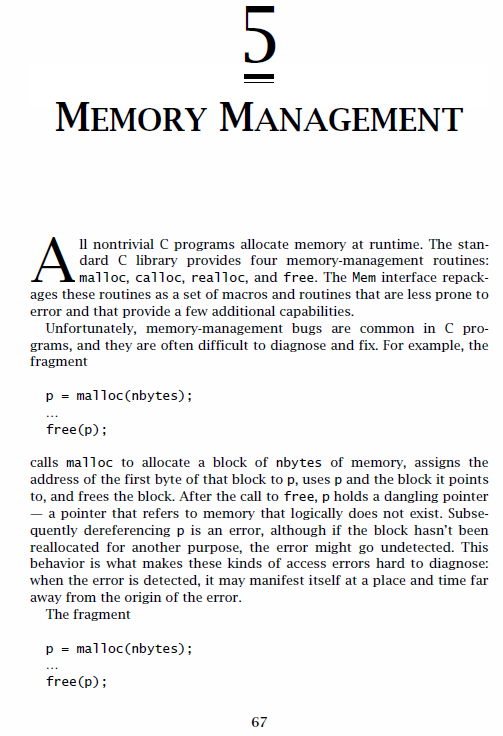 5

MEMORY MANAGEMENT

All nontrivial C programs allocate memory at runtime. The standard C library provides four memory-management routines: malloc, calloc, realloc, and free. The Mem interface repackages these routines as a set of macros and routines that are less prone to error and that provide a few additional capabilities.

Unfortunately, memory-management bugs are common in C programs, and they are often difficult to diagnose and fix. For example, the fragment

p = malloc(nbytes);
...
free(p);

calls malloc to allocate a block of nbytes of memory, assigns the address of the first byte of that block to p, uses p and the block it points to, and frees the block. After the call to free, p holds a dangling pointer — a pointer that refers to memory that logically does not exist. Subsequently dereferencing p is an error, although if the block hasn't been reallocated for another purpose, the error might go undetected. This behavior is what makes these kinds of access errors hard to diagnose: when the error is detected, it may manifest itself at a place and time far away from the origin of the error.

The fragment

p = malloc(nbytes);
...
free(p);

67